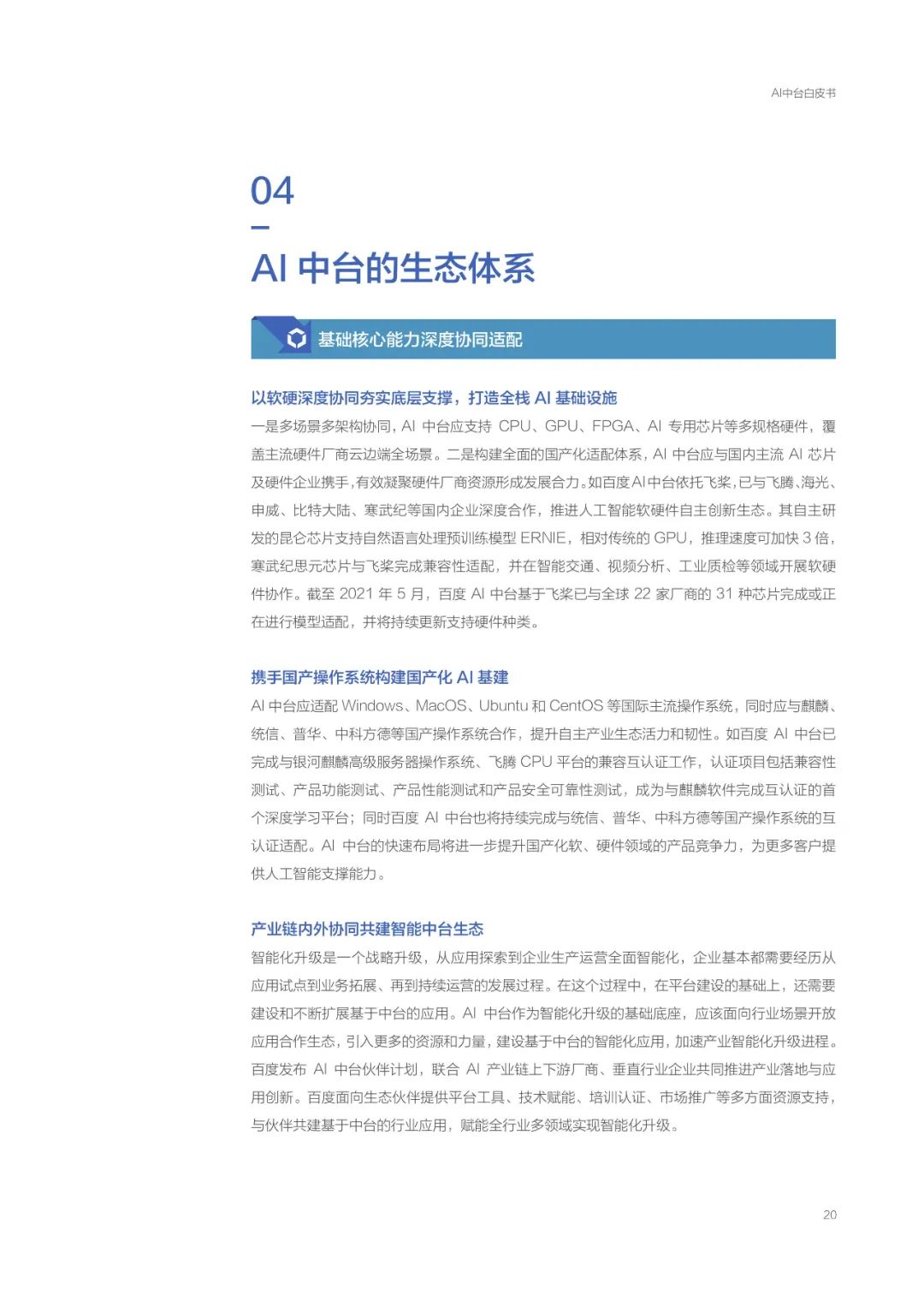 AI中台白皮书

04

AI 中台的生态体系

基础核心能力深度协同适配

以软硬深度协同夯实底层支撑，打造全栈 AI 基础设施

一是多场景多架构协同，AI 中台应支持 CPU、GPU、FPGA、AI 专用芯片等多规格硬件，覆盖主流硬件厂商云边端全场景。二是构建全面的国产化适配体系，AI 中台应与国内主流 AI 芯片及硬件企业携手，有效凝聚硬件厂商资源形成发展合力。如百度AI中台依托飞桨，已与飞腾、海光、申威、比特大陆、寒武纪等国内企业深度合作，推进人工智能软硬件自主创新生态。其自主研发的昆仑芯片支持自然语言处理预训练模型 ERNIE，相对传统的 GPU，推理速度可加快 3 倍，寒武纪思元芯片与飞桨完成兼容性适配，并在智能交通、视频分析、工业质检等领域开展软硬件协作。截至 2021 年 5 月，百度 AI 中台基于飞桨已与全球 22 家厂商的 31 种芯片完成或正在进行模型适配，并将持续更新支持硬件种类。

携手国产操作系统构建国产化 AI 基建

AI 中台应适配 Windows、MacOS、Ubuntu 和 CentOS 等国际主流操作系统，同时应与麒麟、统信、普华、中科方德等国产操作系统合作，提升自主产业生态活力和韧性。如百度 AI 中台已完成与银河麒麟高级服务器操作系统、飞腾 CPU 平台的兼容互认证工作，认证项目包括兼容性测试、产品功能测试、产品性能测试和产品安全可靠性测试，成为与麒麟软件完成互认证的首个深度学习平台；同时百度 AI 中台也将持续完成与统信、普华、中科方德等国产操作系统的互认证适配。AI 中台的快速布局将进一步提升国产化软、硬件领域的产品竞争力，为更多客户提供人工智能支撑能力。

产业链内外协同共建智能中台生态

智能化升级是一个战略升级，从应用探索到企业生产运营全面智能化，企业基本都需要经历从应用试点到业务拓展、再到持续运营的发展过程。在这个过程中，在平台建设的基础上，还需要建设和不断扩展基于中台的应用。AI 中台作为智能化升级的基础底座，应该面向行业场景开放应用合作生态，引入更多的资源和力量，建设基于中台的智能化应用，加速产业智能化升级进程。百度发布 AI 中台伙伴计划，联合 AI 产业链上下游厂商、垂直行业企业共同推进产业落地与应用创新。百度面向生态伙伴提供平台工具、技术赋能、培训认证、市场推广等多方面资源支持，与伙伴共建基于中台的行业应用，赋能全行业多领域实现智能化升级。

20